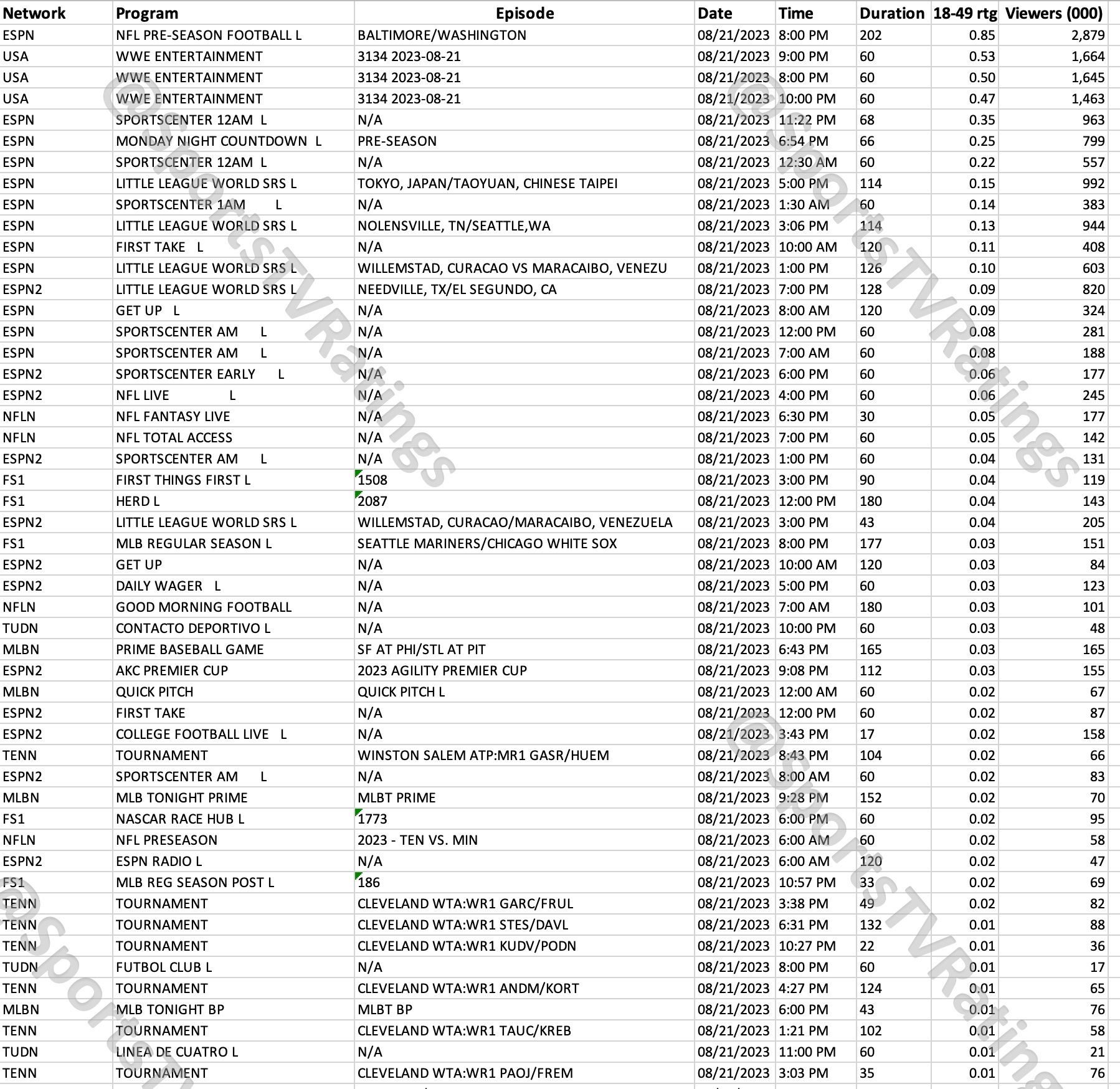 | Network | Program | Episode | Date | Time | Duration | 18-49 rtg | Viewers (000) |
|---|---|---|---|---|---|---|---|
| ESPN | NFL PRE-SEASON FOOTBALL L | BALTIMORE/WASHINGTON | 08/21/2023 | 8:00 PM | 202 | 0.85 | 2,879 |
| USA | WWE ENTERTAINMENT | 3134 2023-08-21 | 08/21/2023 | 9:00 PM | 60 | 0.53 | 1,664 |
| USA | WWE ENTERTAINMENT | 3134 2023-08-21 | 08/21/2023 | 8:00 PM | 60 | 0.50 | 1,645 |
| USA | WWE ENTERTAINMENT | 3134 2023-08-21 | 08/21/2023 | 10:00 PM | 60 | 0.47 | 1,463 |
| ESPN | SPORTSCENTER 12AM L | N/A | 08/21/2023 | 11:22 PM | 68 | 0.35 | 963 |
| ESPN | MONDAY NIGHT COUNTDOWN L | PRE-SEASON | 08/21/2023 | 6:54 PM | 66 | 0.25 | 799 |
| ESPN | SPORTSCENTER 12AM L | N/A | 08/21/2023 | 12:30 AM | 60 | 0.22 | 557 |
| ESPN | LITTLE LEAGUE WORLD SRS L | TOKYO, JAPAN/TAOYUAN, CHINESE TAIPEI | 08/21/2023 | 5:00 PM | 114 | 0.15 | 992 |
| ESPN | SPORTSCENTER 1AM L | N/A | 08/21/2023 | 1:30 AM | 60 | 0.14 | 383 |
| ESPN | LITTLE LEAGUE WORLD SRS L | NOLENSVILLE, TN/SEATTLE,WA | 08/21/2023 | 3:06 PM | 114 | 0.13 | 944 |
| ESPN | FIRST TAKE L | N/A | 08/21/2023 | 10:00 AM | 120 | 0.11 | 408 |
| ESPN | LITTLE LEAGUE WORLD SRS L | WILLEMSTAD, CURACAO VS MARACAIBO, VENEZU | 08/21/2023 | 1:00 PM | 126 | 0.10 | 603 |
| ESPN2 | LITTLE LEAGUE WORLD SRS L | NEEDVILLE, TX/EL SEGUNDO, CA | 08/21/2023 | 7:00 PM | 128 | 0.09 | 820 |
| ESPN | GET UP L | N/A | 08/21/2023 | 8:00 AM | 120 | 0.09 | 324 |
| ESPN | SPORTSCENTER AM L | N/A | 08/21/2023 | 12:00 PM | 60 | 0.08 | 281 |
| ESPN | SPORTSCENTER AM L | N/A | 08/21/2023 | 7:00 AM | 60 | 0.08 | 188 |
| ESPN2 | SPORTSCENTER EARLY L | N/A | 08/21/2023 | 6:00 PM | 60 | 0.06 | 177 |
| ESPN2 | NFL LIVE L | N/A | 08/21/2023 | 4:00 PM | 60 | 0.06 | 245 |
| NFLN | NFL FANTASY LIVE | N/A | 08/21/2023 | 6:30 PM | 30 | 0.05 | 177 |
| NFLN | NFL TOTAL ACCESS | N/A | 08/21/2023 | 7:00 PM | 60 | 0.05 | 142 |
| ESPN2 | SPORTSCENTER AM L | N/A | 08/21/2023 | 1:00 PM | 60 | 0.04 | 131 |
| FS1 | FIRST THINGS FIRST L | 1508 | 08/21/2023 | 3:00 PM | 90 | 0.04 | 119 |
| FS1 | HERD L | 2087 | 08/21/2023 | 12:00 PM | 180 | 0.04 | 143 |
| ESPN2 | LITTLE LEAGUE WORLD SRS L | WILLEMSTAD, CURACAO/MARACAIBO, VENEZUELA | 08/21/2023 | 3:00 PM | 43 | 0.04 | 205 |
| FS1 | MLB REGULAR SEASON L | SEATTLE MARINERS/CHICAGO WHITE SOX | 08/21/2023 | 8:00 PM | 177 | 0.03 | 151 |
| ESPN2 | GET UP | N/A | 08/21/2023 | 10:00 AM | 120 | 0.03 | 84 |
| ESPN2 | DAILY WAGER L | N/A | 08/21/2023 | 5:00 PM | 60 | 0.03 | 123 |
| NFLN | GOOD MORNING FOOTBALL | N/A | 08/21/2023 | 7:00 AM | 180 | 0.03 | 101 |
| TUDN | CONTACTO DEPORTIVO L | N/A | 08/21/2023 | 10:00 PM | 60 | 0.03 | 48 |
| MLBN | PRIME BASEBALL GAME | SF AT PHI/STL AT PIT | 08/21/2023 | 6:43 PM | 165 | 0.03 | 165 |
| ESPN2 | AKC PREMIER CUP | 2023 AGILITY PREMIER CUP | 08/21/2023 | 9:08 PM | 112 | 0.03 | 155 |
| MLBN | QUICK PITCH | QUICK PITCH L | 08/21/2023 | 12:00 AM | 60 | 0.02 | 67 |
| ESPN2 | FIRST TAKE | N/A | 08/21/2023 | 12:00 PM | 60 | 0.02 | 87 |
| ESPN2 | COLLEGE FOOTBALL LIVE L | N/A | 08/21/2023 | 3:43 PM | 17 | 0.02 | 158 |
| TENN | TOURNAMENT | WINSTON SALEM ATP:MR1 GASR/HUEM | 08/21/2023 | 8:43 PM | 104 | 0.02 | 66 |
| ESPN2 | SPORTSCENTER AM L | N/A | 08/21/2023 | 8:00 AM | 60 | 0.02 | 83 |
| MLBN | MLB TONIGHT PRIME | MLBT PRIME | 08/21/2023 | 9:28 PM | 152 | 0.02 | 70 |
| FS1 | NASCAR RACE HUB L | 1773 | 08/21/2023 | 6:00 PM | 60 | 0.02 | 95 |
| NFLN | NFL PRESEASON | 2023 - TEN VS. MIN | 08/21/2023 | 6:00 AM | 60 | 0.02 | 58 |
| ESPN2 | ESPN RADIO L | N/A | 08/21/2023 | 6:00 AM | 120 | 0.02 | 47 |
| FS1 | MLB REG SEASON POST L | 186 | 08/21/2023 | 10:57 PM | 33 | 0.02 | 69 |
| TENN | TOURNAMENT | CLEVELAND WTA:WR1 GARC/FRUL | 08/21/2023 | 3:38 PM | 49 | 0.02 | 82 |
| TENN | TOURNAMENT | CLEVELAND WTA:WR1 STES/DAVL | 08/21/2023 | 6:31 PM | 132 | 0.01 | 88 |
| TENN | TOURNAMENT | CLEVELAND WTA:WR1 KUDV/PODN | 08/21/2023 | 10:27 PM | 22 | 0.01 | 36 |
| TUDN | FUTBOL CLUB L | N/A | 08/21/2023 | 8:00 PM | 60 | 0.01 | 17 |
| TENN | TOURNAMENT | CLEVELAND WTA:WR1 ANDM/KORT | 08/21/2023 | 4:27 PM | 124 | 0.01 | 65 |
| MLBN | MLB TONIGHT BP | MLBT BP | 08/21/2023 | 6:00 PM | 43 | 0.01 | 76 |
| TENN | TOURNAMENT | CLEVELAND WTA:WR1 TAUC/KREB | 08/21/2023 | 1:21 PM | 102 | 0.01 | 58 |
| TUDN | LINEA DE CUATRO L | N/A | 08/21/2023 | 11:00 PM | 60 | 0.01 | 21 |
| TENN | TOURNAMENT | CLEVELAND WTA:WR1 PAOJ/FREM | 08/21/2023 | 3:03 PM | 35 | 0.01 | 76 |

@SportsTVRatings
@SportsTVRatings
@SportsTVRatings
@SportsTVRatings